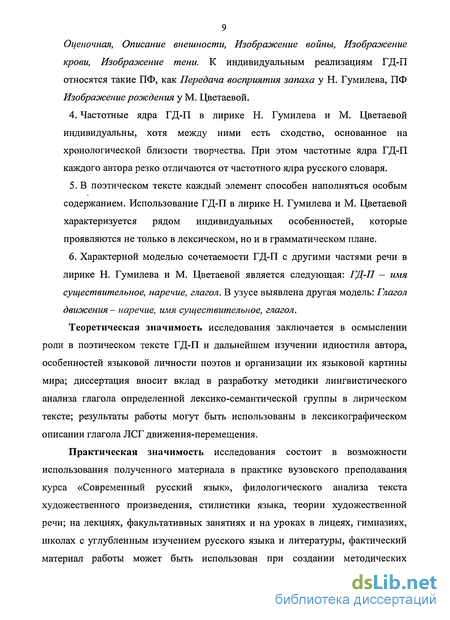 9

Оценочная, Описание внешности, Изображение войны, Изображение крови, Изображение тени. К индивидуальным реализациям ГД-П относятся такие ПФ, как Передача восприятия запаха у Н. Гумилева, ПФ Изображение рождения у М. Цветаевой.

4. Частотные ядра ГД-П в лирике Н. Гумилева и М. Цветаевой индивидуальны, хотя между ними есть сходство, основанное на хронологической близости творчества. При этом частотные ядра ГД-П каждого автора резко отличаются от частотного ядра русского словаря.

5. В поэтическом тексте каждый элемент способен наполняться особым содержанием. Использование ГД-П в лирике Н. Гумилева и М. Цветаевой характеризуется рядом индивидуальных особенностей, которые проявляются не только в лексическом, но и в грамматическом плане.

6. Характерной моделью сочетаемости ГД-П с другими частями речи в лирике Н. Гумилева и М. Цветаевой является следующая: ГД-П – имя существительное, наречие, глагол. В узусе выявлена другая модель: Глагол движения – наречие, имя существительное, глагол.

Теоретическая значимость исследования заключается в осмыслении роли в поэтическом тексте ГД-П и дальнейшем изучении идиостиля автора, особенностей языковой личности поэтов и организации их языковой картины мира; диссертация вносит вклад в разработку методики лингвистического анализа глагола определенной лексико-семантической группы в лирическом тексте; результаты работы могут быть использованы в лексикографическом описании глагола ЛСГ движения-перемещения.

Практическая значимость исследования состоит в возможности использования полученного материала в практике вузовского преподавания курса «Современный русский язык», филологического анализа текста художественного произведения, стилистики языка, теории художественной речи; на лекциях, факультативных занятиях и на уроках в лицеях, гимназиях, школах с углубленным изучением русского языка и литературы, фактический материал работы может быть использован при создании методических

dsLib.net
библиотека диссертаций